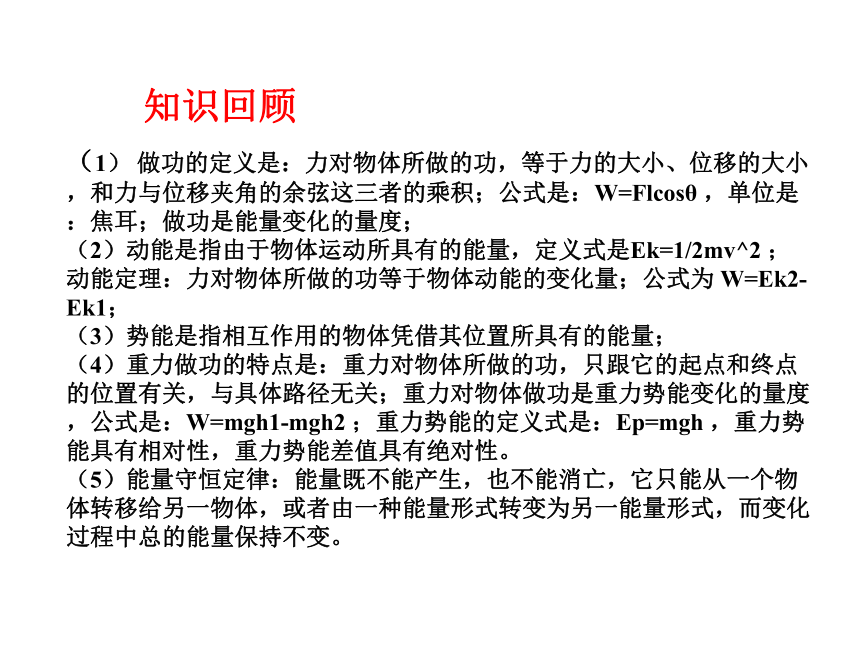 知识回顾

（1） 做功的定义是：力对物体所做的功，等于力的大小、位移的大小，和力与位移夹角的余弦这三者的乘积；公式是：W=Flcosθ ，单位是：焦耳；做功是能量变化的量度；
（2）动能是指由于物体运动所具有的能量，定义式是Ek=1/2mv^2 ；动能定理：力对物体所做的功等于物体动能的变化量；公式为 W=Ek2-Ek1；
（3）势能是指相互作用的物体凭借其位置所具有的能量；
（4）重力做功的特点是：重力对物体所做的功，只跟它的起点和终点的位置有关，与具体路径无关；重力对物体做功是重力势能变化的量度，公式是：W=mgh1-mgh2 ；重力势能的定义式是：Ep=mgh ，重力势能具有相对性，重力势能差值具有绝对性。
（5）能量守恒定律：能量既不能产生，也不能消亡，它只能从一个物体转移给另一物体，或者由一种能量形式转变为另一能量形式，而变化过程中总的能量保持不变。